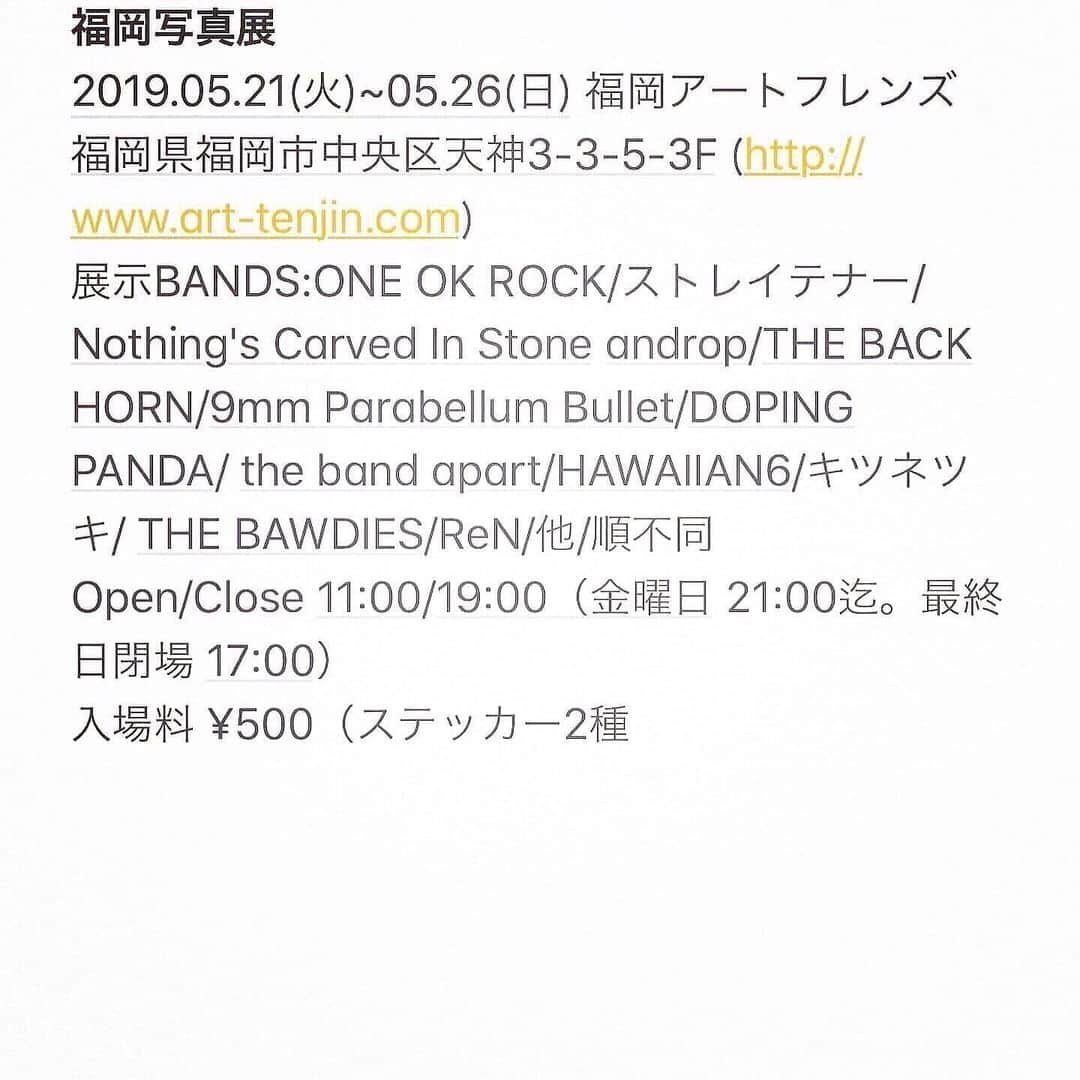 福岡写真展
2019.05.21(火)~05.26(日) 福岡アートフレンズ
福岡県福岡市中央区天神3-3-5-3F (http://www.art-tenjin.com)
展示BANDS:ONE OK ROCK/ストレイテナー/Nothing's Carved In Stone androp/THE BACK HORN/9mm Parabellum Bullet/DOPING PANDA/ the band apart/HAWAIIAN6/キツネツキ/ THE BAWDIES/ReN/他/順不同
Open/Close 11:00/19:00（金曜日 21:00迄。最終日閉場 17:00）
入場料 ¥500（ステッカー2種